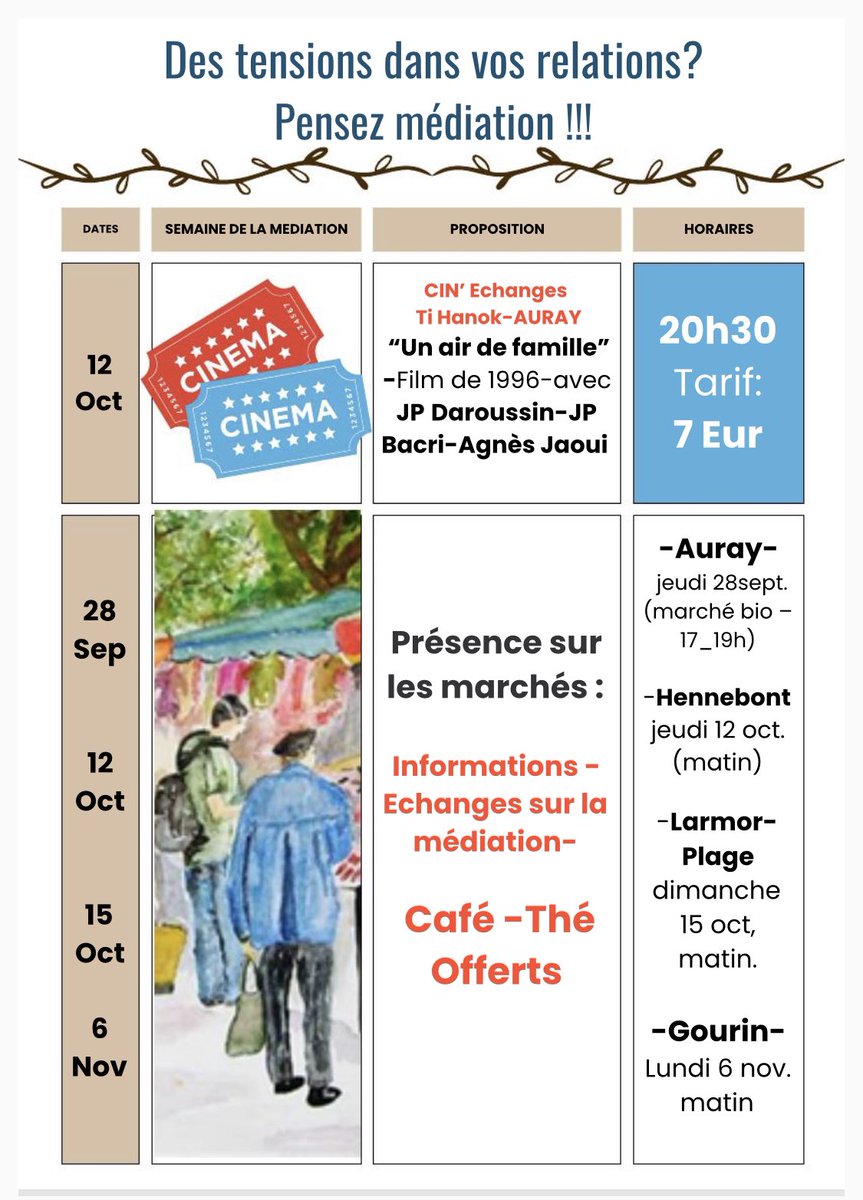 Des tensions dans vos relations?
Pensez médiation !!!

| DATES | SEMAINE DE LA MEDIATION | PROPOSITION | HORAIRES |
|---|---|---|---|
| 12 Oct | CINEMA 1234567 CINEMA 1234567 | CIN' Echanges Ti Hanok-AURAY "Un air de famille" -Film de 1996-avec JP Daroussin-JP Bacri-Agnès Jaoui | 20h30 Tarif: 7 Eur |
| 28 Sep 12 Oct 15 Oct 6 Nov | | Présence sur les marchés : Informations - Echanges sur la médiation- Café -Thé Offerts | -Auray- jeudi 28sept. (marché bio – 17_19h) -Hennebont jeudi 12 oct. (matin) -Larmor-Plage dimanche 15 oct, matin. -Gourin- Lundi 6 nov. matin |